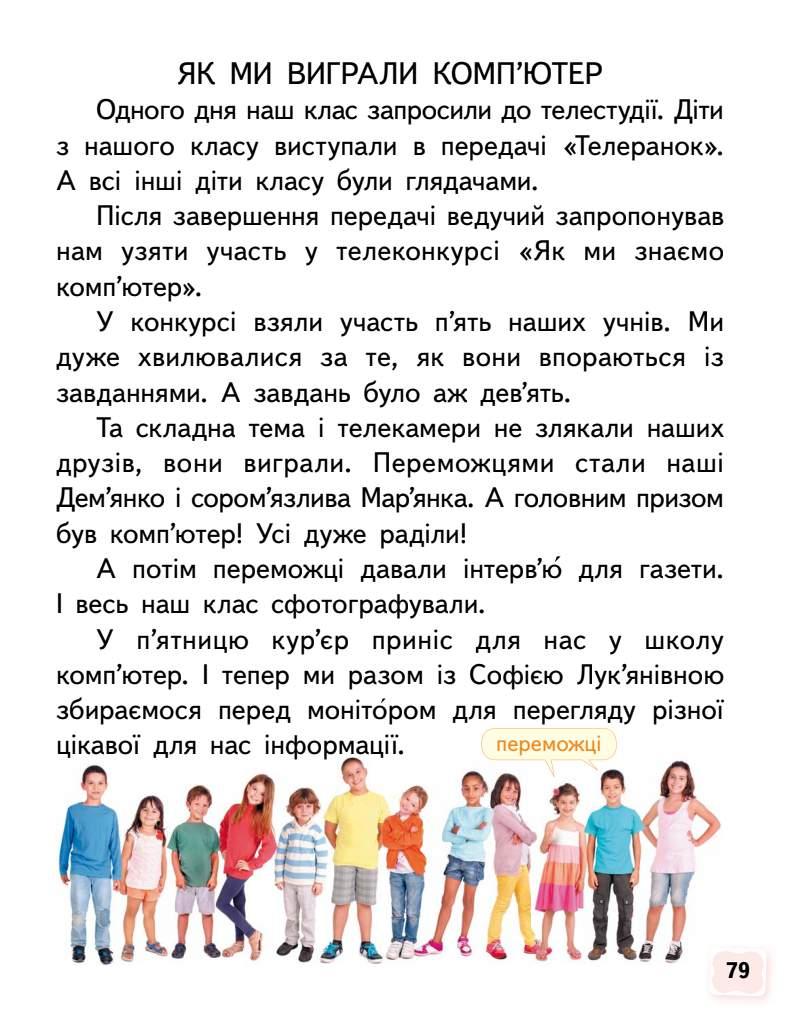 ЯК МИ ВИГРАЛИ КОМП'ЮТЕР

Одного дня наш клас запросили до телестудії. Діти з нашого класу виступали в передачі «Телеранок». А всі інші діти класу були глядачами.

Після завершення передачі ведучий запропонував нам узяти участь у телеконкурсі «Як ми знаємо комп'ютер».

У конкурсі взяли участь п'ять наших учнів. Ми дуже хвилювалися за те, як вони впораються із завданнями. А завдань було аж дев'ять.

Та складна тема і телекамери не злякали наших друзів, вони виграли. Переможцями стали наші Дем'янко і сором'язлива Мар'янка. А головним призом був комп'ютер! Усі дуже раділи!

А потім переможці давали інтерв'ю́ для газети. І весь наш клас сфотографували.

У п'ятницю кур'єр приніс для нас у школу комп'ютер. І тепер ми разом із Софією Лук'янівною збираємося перед моніто́ром для перегляду різної цікавої для нас інформації.

переможці

79